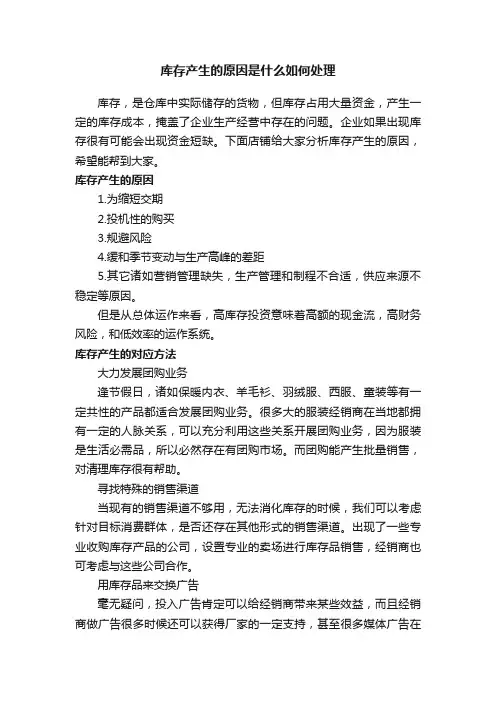 库存产生的原因是什么如何处理

库存，是仓库中实际储存的货物，但库存占用大量资金，产生一定的库存成本，掩盖了企业生产经营中存在的问题。企业如果出现库存很有可能会出现资金短缺。下面店铺给大家分析库存产生的原因，希望能帮到大家。

库存产生的原因

1.为缩短交期

2.投机性的购买

3.规避风险

4.缓和季节变动与生产高峰的差距

5.其它诸如营销管理缺失，生产管理和制程不合适，供应来源不稳定等原因。

但是从总体运作来看，高库存投资意味着高额的现金流，高财务风险，和低效率的运作系统。

库存产生的对应方法

大力发展团购业务

逢节假日，诸如保暖内衣、羊毛衫、羽绒服、西服、童装等有一定共性的产品都适合发展团购业务。很多大的服装经销商在当地都拥有一定的人脉关系，可以充分利用这些关系开展团购业务，因为服装是生活必需品，所以必然存在有团购市场。而团购能产生批量销售，对清理库存很有帮助。

寻找特殊的销售渠道

当现有的销售渠道不够用，无法消化库存的时候，我们可以考虑针对目标消费群体，是否还存在其他形式的销售渠道。出现了一些专业收购库存产品的公司，设置专业的卖场进行库存品销售，经销商也可考虑与这些公司合作。

用库存品来交换广告

毫无疑问，投入广告肯定可以给经销商带来某些效益，而且经销商做广告很多时候还可以获得厂家的一定支持，甚至很多媒体广告在